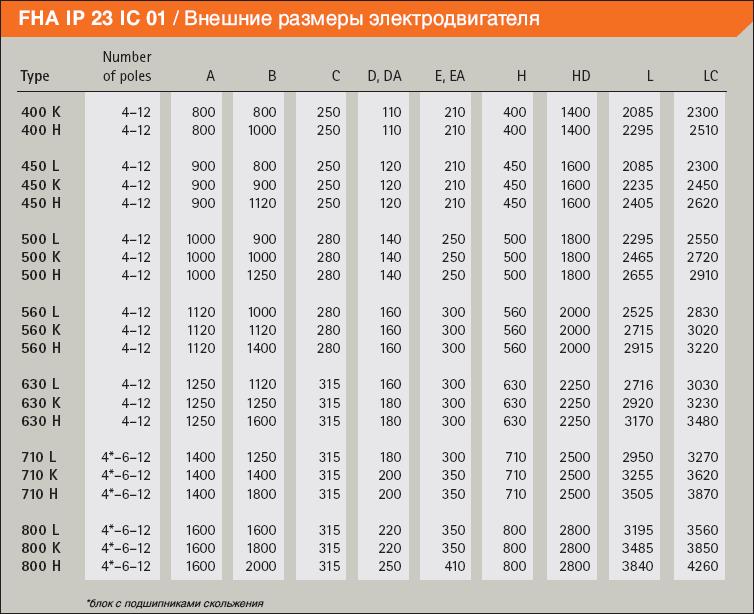 FHA IP 23 IC 01 / Внешние размеры электродвигателя

| Type | Number of poles | A | B | C | D, DA | E, EA | H | HD | L | LC |
|---|---|---|---|---|---|---|---|---|---|---|
| 400 K | 4–12 | 800 | 800 | 250 | 110 | 210 | 400 | 1400 | 2085 | 2300 |
| 400 H | 4–12 | 800 | 1000 | 250 | 110 | 210 | 400 | 1400 | 2295 | 2510 |
| 450 L | 4–12 | 900 | 800 | 250 | 120 | 210 | 450 | 1600 | 2085 | 2300 |
| 450 K | 4–12 | 900 | 900 | 250 | 120 | 210 | 450 | 1600 | 2235 | 2450 |
| 450 H | 4–12 | 900 | 1120 | 250 | 120 | 210 | 450 | 1600 | 2405 | 2620 |
| 500 L | 4–12 | 1000 | 900 | 280 | 140 | 250 | 500 | 1800 | 2295 | 2550 |
| 500 K | 4–12 | 1000 | 1000 | 280 | 140 | 250 | 500 | 1800 | 2465 | 2720 |
| 500 H | 4–12 | 1000 | 1250 | 280 | 140 | 250 | 500 | 1800 | 2655 | 2910 |
| 560 L | 4–12 | 1120 | 1000 | 280 | 160 | 300 | 560 | 2000 | 2525 | 2830 |
| 560 K | 4–12 | 1120 | 1120 | 280 | 160 | 300 | 560 | 2000 | 2715 | 3020 |
| 560 H | 4–12 | 1120 | 1400 | 280 | 160 | 300 | 560 | 2000 | 2915 | 3220 |
| 630 L | 4–12 | 1250 | 1120 | 315 | 160 | 300 | 630 | 2250 | 2716 | 3030 |
| 630 K | 4–12 | 1250 | 1250 | 315 | 180 | 300 | 630 | 2250 | 2920 | 3230 |
| 630 H | 4–12 | 1250 | 1600 | 315 | 180 | 300 | 630 | 2250 | 3170 | 3480 |
| 710 L | 4*–6–12 | 1400 | 1250 | 315 | 180 | 300 | 710 | 2500 | 2950 | 3270 |
| 710 K | 4*–6–12 | 1400 | 1400 | 315 | 200 | 350 | 710 | 2500 | 3255 | 3620 |
| 710 H | 4*–6–12 | 1400 | 1800 | 315 | 200 | 350 | 710 | 2500 | 3505 | 3870 |
| 800 L | 4*–6–12 | 1600 | 1600 | 315 | 220 | 350 | 800 | 2800 | 3195 | 3560 |
| 800 K | 4*–6–12 | 1600 | 1800 | 315 | 220 | 350 | 800 | 2800 | 3485 | 3850 |
| 800 H | 4*–6–12 | 1600 | 2000 | 315 | 250 | 410 | 800 | 2800 | 3840 | 4260 |

*блок с подшипниками скольжения